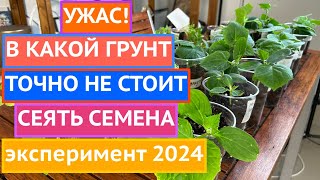 УЖАС!
В КАКОЙ ГРУНТ
ТОЧНО НЕ СТОИТ
СЕЯТЬ СЕМЕНА
эксперимент 2024